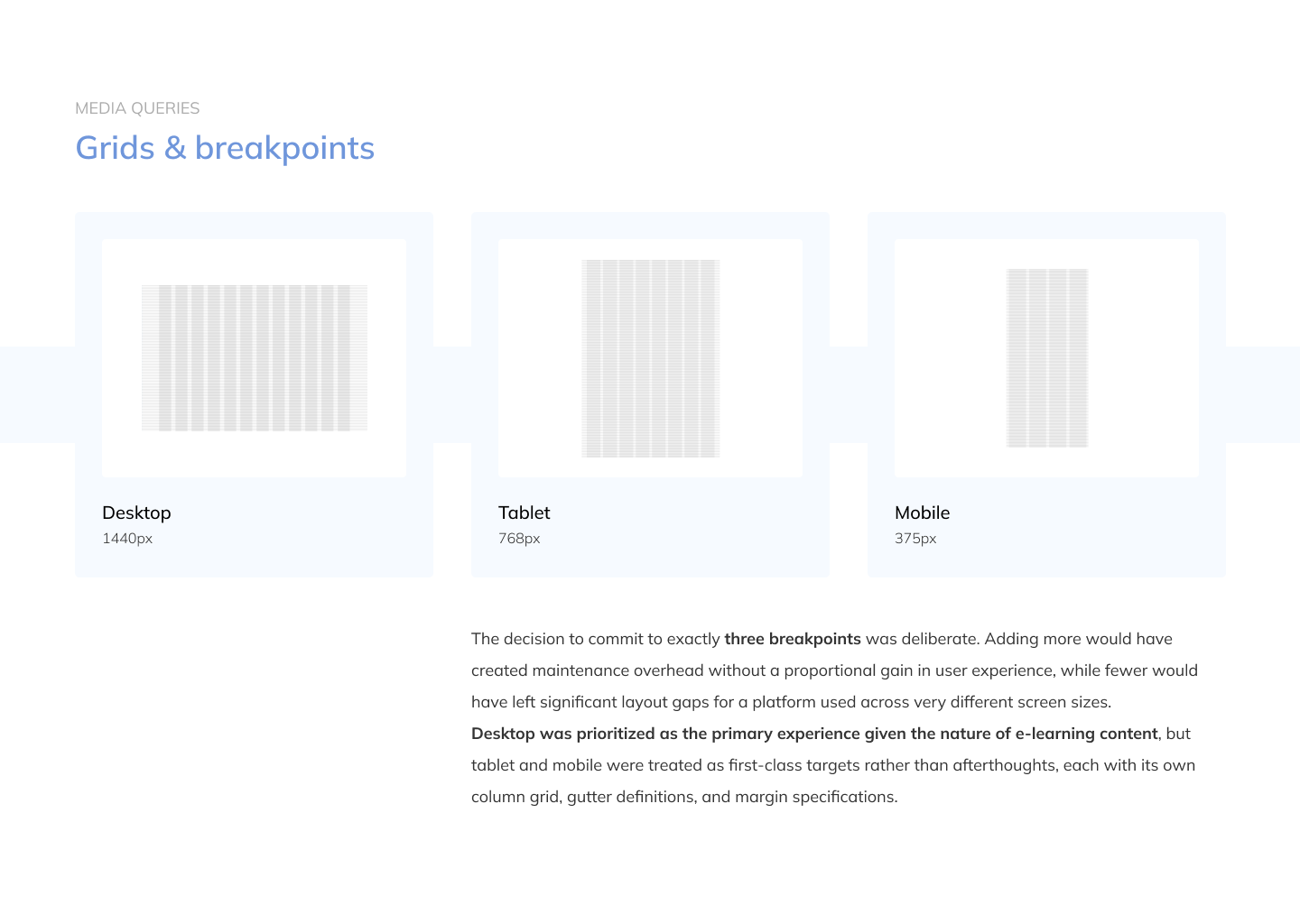 MEDIA QUERIES

Grids & breakpoints

Desktop
1440px

Tablet
768px

Mobile
375px

The decision to commit to exactly three breakpoints was deliberate. Adding more would have created maintenance overhead without a proportional gain in user experience, while fewer would have left significant layout gaps for a platform used across very different screen sizes.

Desktop was prioritized as the primary experience given the nature of e-learning content, but tablet and mobile were treated as first-class targets rather than afterthoughts, each with its own column grid, gutter definitions, and margin specifications.